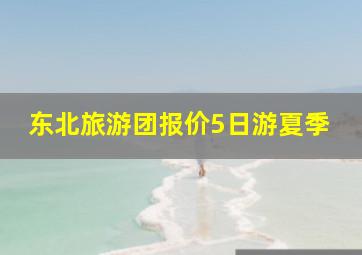 东北旅游团报价5日游夏季